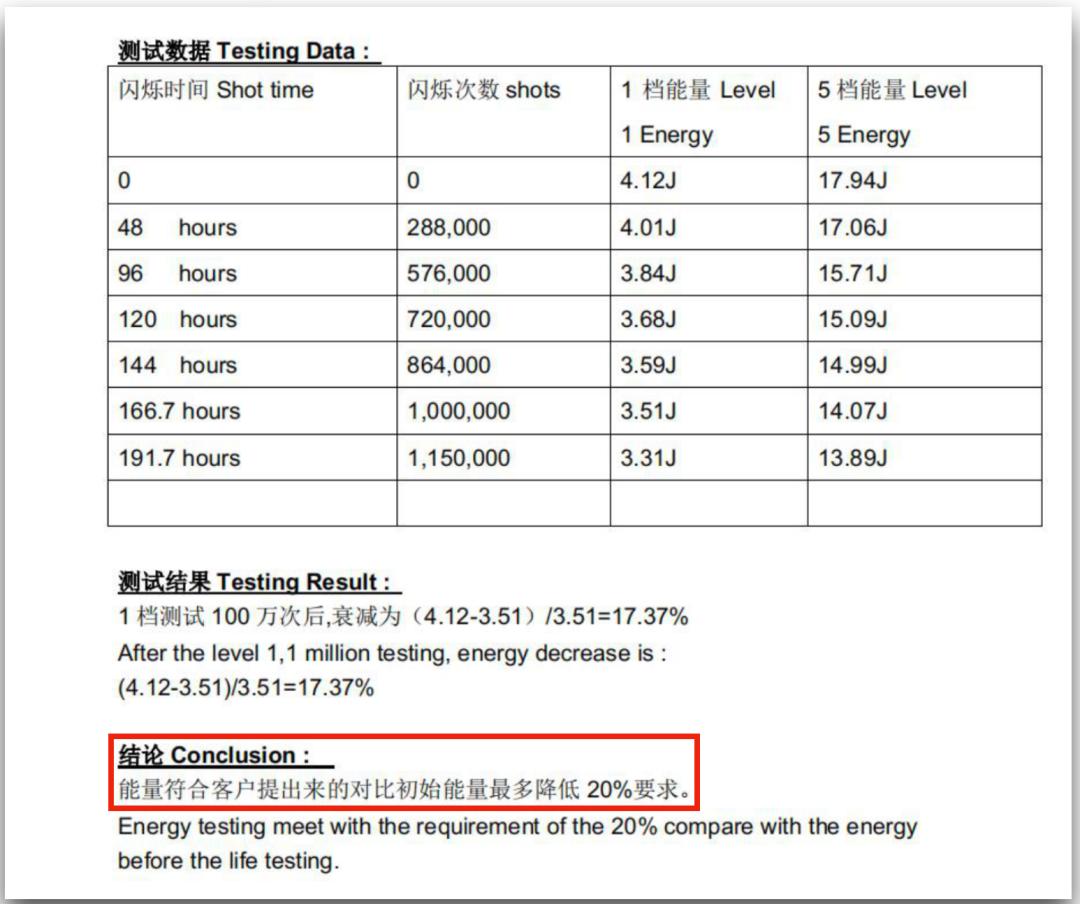 测试数据 Testing Data :

| 闪烁时间 Shot time | 闪烁次数 shots | 1 档能量 Level 1 Energy | 5 档能量 Level 5 Energy |
|---|---|---|---|
| 0 | 0 | 4.12J | 17.94J |
| 48 hours | 288,000 | 4.01J | 17.06J |
| 96 hours | 576,000 | 3.84J | 15.71J |
| 120 hours | 720,000 | 3.68J | 15.09J |
| 144 hours | 864,000 | 3.59J | 14.99J |
| 166.7 hours | 1,000,000 | 3.51J | 14.07J |
| 191.7 hours | 1,150,000 | 3.31J | 13.89J |
| | | | |

测试结果 Testing Result :
1 档测试 100 万次后,衰减为（4.12-3.51）/3.51=17.37%
After the level 1,1 million testing, energy decrease is :
(4.12-3.51)/3.51=17.37%

结论 Conclusion :
能量符合客户提出来的对比初始能量最多降低 20%要求。
Energy testing meet with the requirement of the 20% compare with the energy before the life testing.